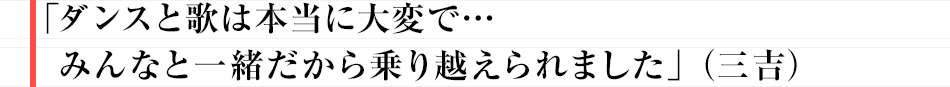 「ダンスと歌は本当に大変で…
みんなと一緒だから乗り越えられました」（三吉）